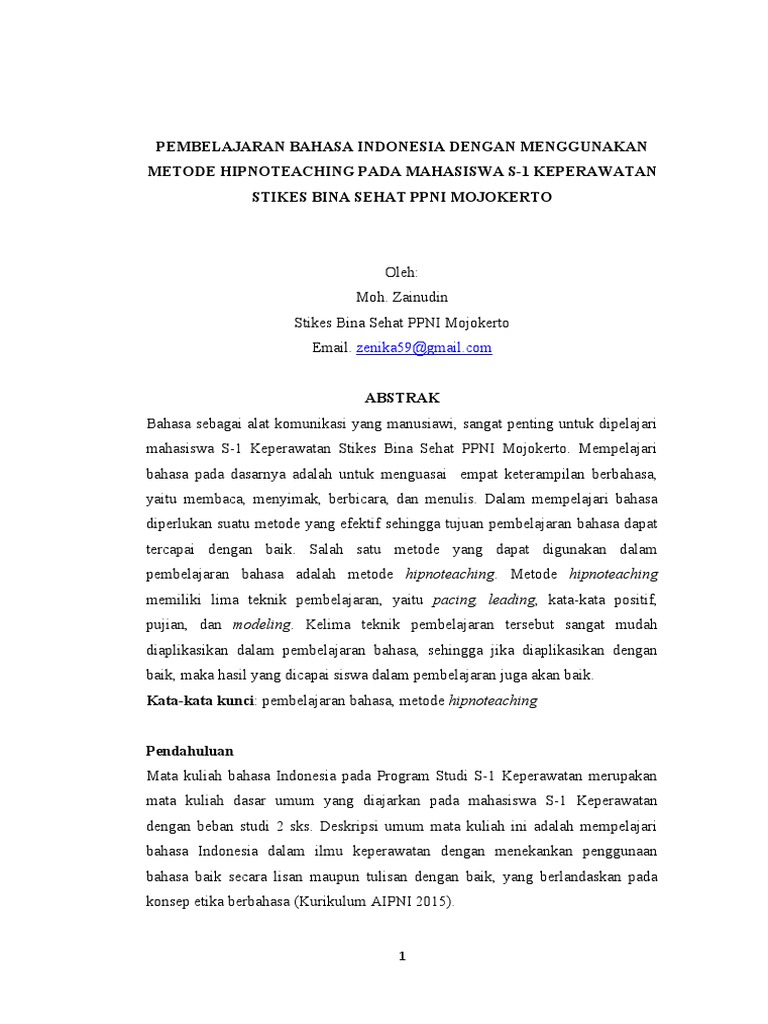 PEMBELAJARAN BAHASA INDONESIA DENGAN MENGGUNAKAN METODE HIPNOTEACHING PADA MAHASISWA S-1 KEPERAWATAN STIKES BINA SEHAT PPNI MOJOKERTO

Oleh:
Moh. Zainudin
Stikes Bina Sehat PPNI Mojokerto
Email. zenika59@gmail.com

ABSTRAK

Bahasa sebagai alat komunikasi yang manusiawi, sangat penting untuk dipelajari mahasiswa S-1 Keperawatan Stikes Bina Sehat PPNI Mojokerto. Mempelajari bahasa pada dasarnya adalah untuk menguasai empat keterampilan berbahasa, yaitu membaca, menyimak, berbicara, dan menulis. Dalam mempelajari bahasa diperlukan suatu metode yang efektif sehingga tujuan pembelajaran bahasa dapat tercapai dengan baik. Salah satu metode yang dapat digunakan dalam pembelajaran bahasa adalah metode hipnoteaching. Metode hipnoteaching memiliki lima teknik pembelajaran, yaitu pacing, leading, kata-kata positif, pujian, dan modeling. Kelima teknik pembelajaran tersebut sangat mudah diaplikasikan dalam pembelajaran bahasa, sehingga jika diaplikasikan dengan baik, maka hasil yang dicapai siswa dalam pembelajaran juga akan baik.
Kata-kata kunci: pembelajaran bahasa, metode hipnoteaching

Pendahuluan
Mata kuliah bahasa Indonesia pada Program Studi S-1 Keperawatan merupakan mata kuliah dasar umum yang diajarkan pada mahasiswa S-1 Keperawatan dengan beban studi 2 sks. Deskripsi umum mata kuliah ini adalah mempelajari bahasa Indonesia dalam ilmu keperawatan dengan menekankan penggunaan bahasa baik secara lisan maupun tulisan dengan baik, yang berlandaskan pada konsep etika berbahasa (Kurikulum AIPNI 2015).

1